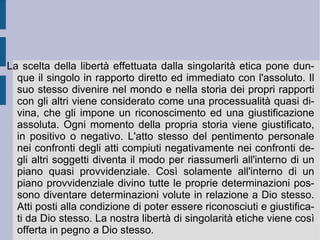 La scelta della libertà effettuata dalla singolarità etica pone dunque il singolo in rapporto diretto ed immediato con l'assoluto. Il suo stesso divenire nel mondo e nella storia dei propri rapporti con gli altri viene considerato come una processualità quasi divina, che gli impone un riconoscimento ed una giustificazione assoluta. Ogni momento della propria storia viene giustificato, in positivo o negativo. L'atto stesso del pentimento personale nei confronti degli atti compiuti negativamente nei confronti degli altri soggetti diventa il modo per riassumerli all'interno di un piano quasi provvidenziale. Così solamente all'interno di un piano provvidenziale divino tutte le proprie determinazioni possono diventare determinazioni volute in relazione a Dio stesso. Atti posti alla condizione di poter essere riconosciuti e giustificati da Dio stesso. La nostra libertà di singolarità etiche viene così offerta in pegno a Dio stesso.